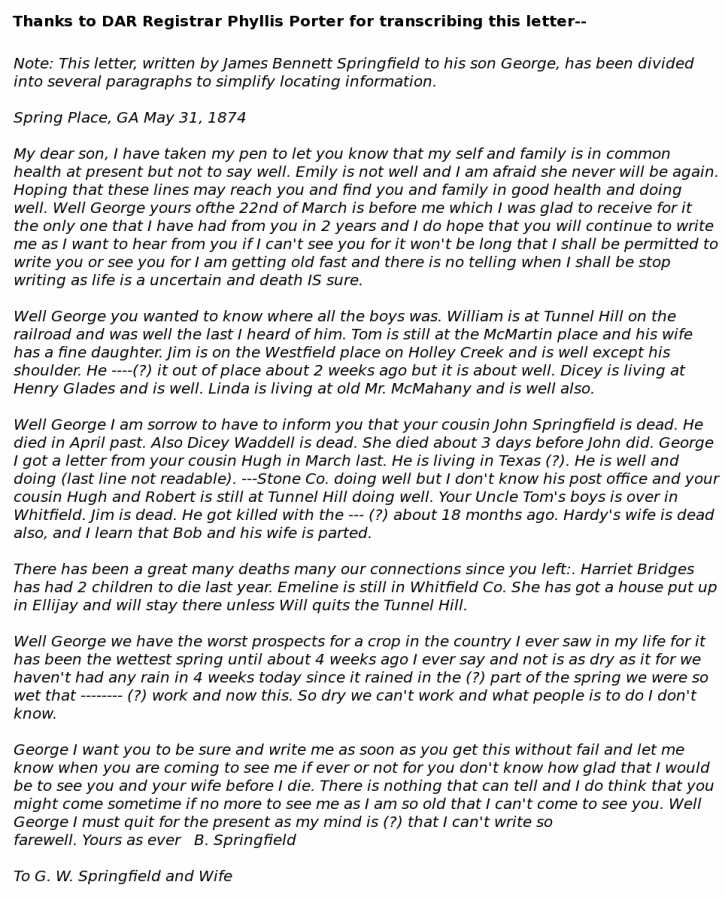 Thanks to DAR Registrar Phyllis Porter for transcribing this letter--

Note: This letter, written by James Bennett Springfield to his son George, has been divided into several paragraphs to simplify locating information.

Spring Place, GA May 31, 1874

My dear son, I have taken my pen to let you know that my self and family is in common health at present but not to say well. Emily is not well and I am afraid she never will be again. Hoping that these lines may reach you and find you and family in good health and doing well. Well George yours ofthe 22nd of March is before me which I was glad to receive for it the only one that I have had from you in 2 years and I do hope that you will continue to write me as I want to hear from you if I can't see you for it won't be long that I shall be permitted to write you or see you for I am getting old fast and there is no telling when I shall be stop writing as life is a uncertain and death IS sure.

Well George you wanted to know where all the boys was. William is at Tunnel Hill on the railroad and was well the last I heard of him. Tom is still at the McMartin place and his wife has a fine daughter. Jim is on the Westfield place on Holley Creek and is well except his shoulder. He ----(?) it out of place about 2 weeks ago but it is about well. Dicey is living at Henry Glades and is well. Linda is living at old Mr. McMahany and is well also.

Well George I am sorrow to have to inform you that your cousin John Springfield is dead. He died in April past. Also Dicey Waddell is dead. She died about 3 days before John did. George I got a letter from your cousin Hugh in March last. He is living in Texas (?). He is well and doing (last line not readable). ---Stone Co. doing well but I don't know his post office and your cousin Hugh and Robert is still at Tunnel Hill doing well. Your Uncle Tom's boys is over in Whitfield. Jim is dead. He got killed with the --- (?) about 18 months ago. Hardy's wife is dead also, and I learn that Bob and his wife is parted.

There has been a great many deaths many our connections since you left:. Harriet Bridges has had 2 children to die last year. Emeline is still in Whitfield Co. She has got a house put up in Ellijay and will stay there unless Will quits the Tunnel Hill.

Well George we have the worst prospects for a crop in the country I ever saw in my life for it has been the wettest spring until about 4 weeks ago I ever say and not is as dry as it for we haven't had any rain in 4 weeks today since it rained in the (?) part of the spring we were so wet that -------- (?) work and now this. So dry we can't work and what people is to do I don't know.

George I want you to be sure and write me as soon as you get this without fail and let me know when you are coming to see me if ever or not for you don't know how glad that I would be to see you and your wife before I die. There is nothing that can tell and I do think that you might come sometime if no more to see me as I am so old that I can't come to see you. Well George I must quit for the present as my mind is (?) that I can't write so farewell. Yours as ever B. Springfield

To G. W. Springfield and Wife